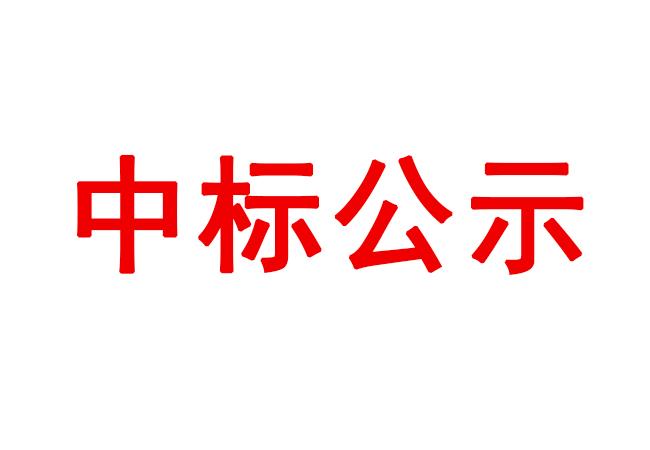 中标公示